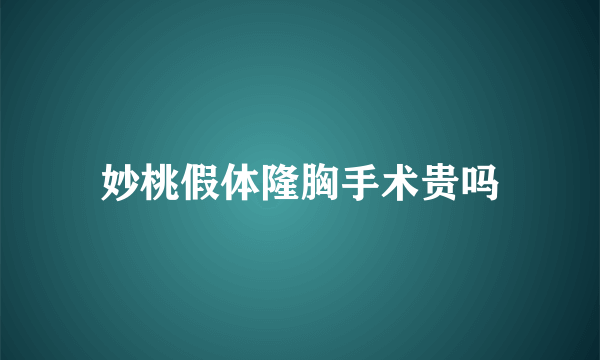 妙桃假体隆胸手术贵吗